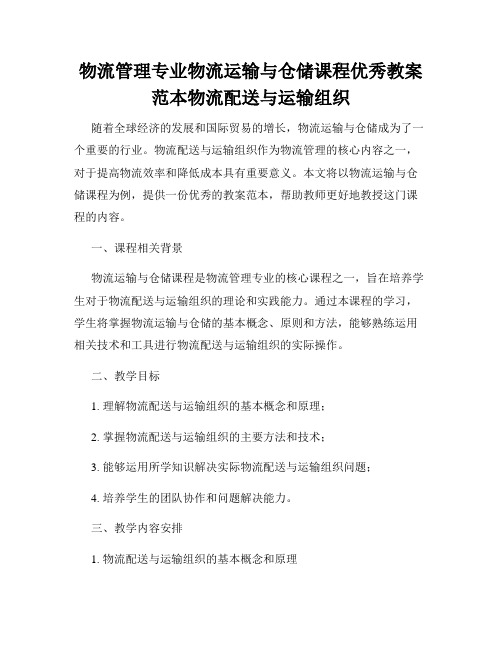 物流管理专业物流运输与仓储课程优秀教案范本物流配送与运输组织

随着全球经济的发展和国际贸易的增长，物流运输与仓储成为了一个重要的行业。物流配送与运输组织作为物流管理的核心内容之一，对于提高物流效率和降低成本具有重要意义。本文将以物流运输与仓储课程为例，提供一份优秀的教案范本，帮助教师更好地教授这门课程的内容。

一、课程相关背景

物流运输与仓储课程是物流管理专业的核心课程之一，旨在培养学生对于物流配送与运输组织的理论和实践能力。通过本课程的学习，学生将掌握物流运输与仓储的基本概念、原则和方法，能够熟练运用相关技术和工具进行物流配送与运输组织的实际操作。

二、教学目标

1. 理解物流配送与运输组织的基本概念和原理；

2. 掌握物流配送与运输组织的主要方法和技术；

3. 能够运用所学知识解决实际物流配送与运输组织问题；

4. 培养学生的团队协作和问题解决能力。

三、教学内容安排

1. 物流配送与运输组织的基本概念和原理